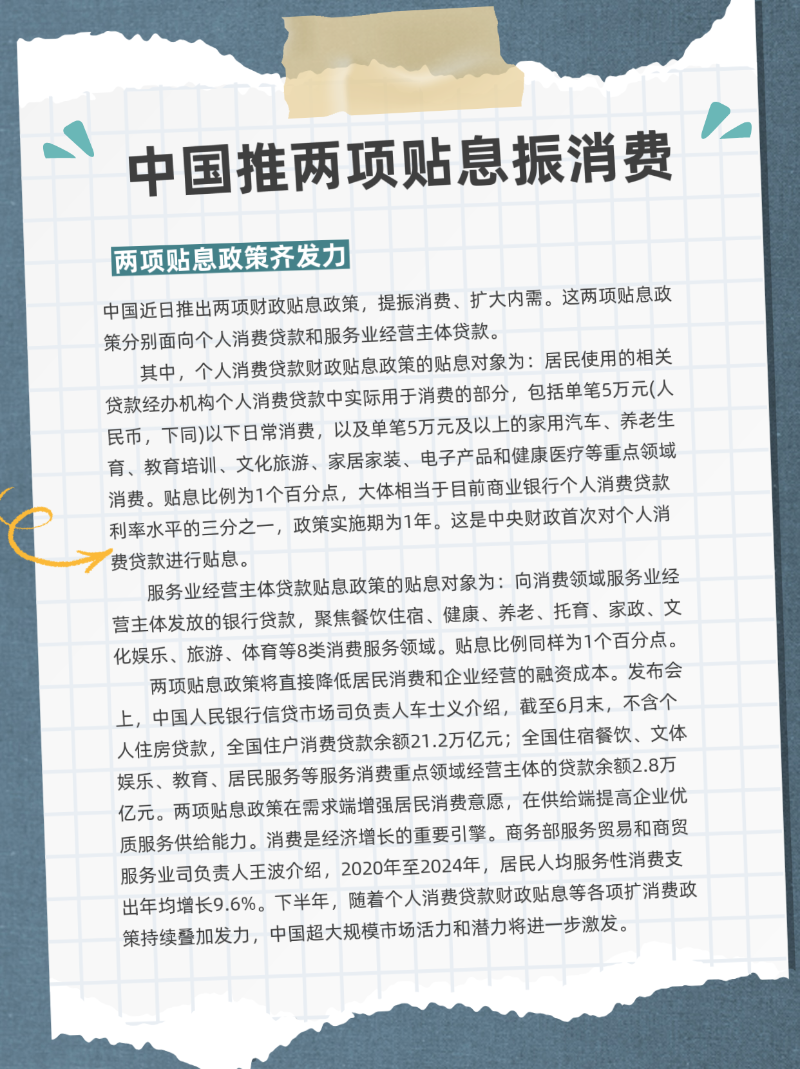 中国推两项贴息振消费

两项贴息政策齐发力

中国近日推出两项财政贴息政策，提振消费、扩大内需。这两项贴息政策分别面向个人消费贷款和服务业经营主体贷款。

其中，个人消费贷款财政贴息政策的贴息对象为：居民使用的相关贷款经办机构个人消费贷款中实际用于消费的部分，包括单笔5万元(人民币，下同)以下日常消费，以及单笔5万元及以上的家用汽车、养老生育、教育培训、文化旅游、家居家装、电子产品和健康医疗等重点领域消费。贴息比例为1个百分点，大体相当于目前商业银行个人消费贷款利率水平的三分之一，政策实施期为1年。这是中央财政首次对个人消费贷款进行贴息。

服务业经营主体贷款贴息政策的贴息对象为：向消费领域服务业经营主体发放的银行贷款，聚焦餐饮住宿、健康、养老、托育、家政、文化娱乐、旅游、体育等8类消费服务领域。贴息比例同样为1个百分点。

两项贴息政策将直接降低居民消费和企业经营的融资成本。发布会上，中国人民银行信贷市场司负责人车士义介绍，截至6月末，不含个人住房贷款，全国住户消费贷款余额21.2万亿元；全国住宿餐饮、文体娱乐、教育、居民服务等服务消费重点领域经营主体的贷款余额2.8万亿元。两项贴息政策在需求端增强居民消费意愿，在供给端提高企业优质服务供给能力。消费是经济增长的重要引擎。商务部服务贸易和商贸服务业司负责人王波介绍，2020年至2024年，居民人均服务性消费支出年均增长9.6%。下半年，随着个人消费贷款财政贴息等各项扩消费政策持续叠加发力，中国超大规模市场活力和潜力将进一步激发。